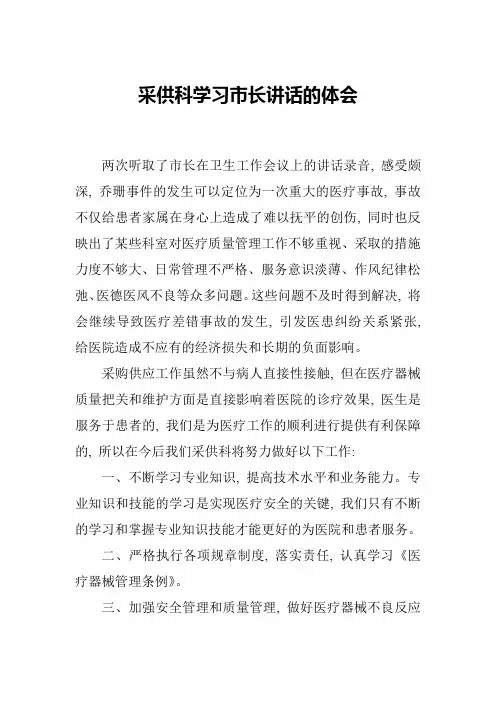 采供科学习市长讲话的体会

两次听取了市长在卫生工作会议上的讲话录音，感受颇深，乔珊事件的发生可以定位为一次重大的医疗事故，事故不仅给患者家属在身心上造成了难以抚平的创伤，同时也反映出了某些科室对医疗质量管理工作不够重视、采取的措施力度不够大、日常管理不严格、服务意识淡薄、作风纪律松弛、医德医风不良等众多问题。这些问题不及时得到解决，将会继续导致医疗差错事故的发生，引发医患纠纷关系紧张，给医院造成不应有的经济损失和长期的负面影响。

采购供应工作虽然不与病人直接性接触，但在医疗器械质量把关和维护方面是直接影响着医院的诊疗效果，医生是服务于患者的，我们是为医疗工作的顺利进行提供有利保障的，所以在今后我们采供科将努力做好以下工作：

一、不断学习专业知识，提高技术水平和业务能力。专业知识和技能的学习是实现医疗安全的关键，我们只有不断的学习和掌握专业知识技能才能更好的为医院和患者服务。

二、严格执行各项规章制度，落实责任，认真学习《医疗器械管理条例》。

三、加强安全管理和质量管理，做好医疗器械不良反应